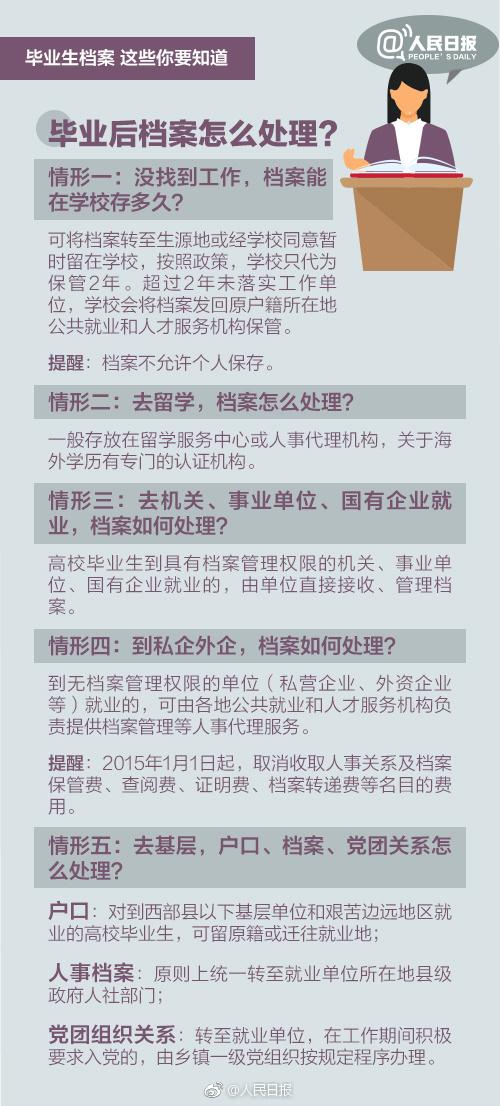 毕业生档案 这些你要知道

@人民日报
PEOPLE'S DAILY

毕业后档案怎么处理？

情形一：没找到工作，档案能在学校存多久？

可将档案转至生源地或经学校同意暂时留在学校，按照政策，学校只代为保管2年。超过2年未落实工作单位，学校会将档案发回原户籍所在地公共就业和人才服务机构保管。

提醒：档案不允许个人保存。

情形二：去留学，档案怎么处理？

一般存放在留学服务中心或人事代理机构，关于海外学历有专门的认证机构。

情形三：去机关、事业单位、国有企业就业，档案如何处理？

高校毕业生到具有档案管理权限的机关、事业单位、国有企业就业的，由单位直接接收、管理档案。

情形四：到私企外企，档案如何处理？

到无档案管理权限的单位（私营企业、外资企业等）就业的，可由各地公共就业和人才服务机构负责提供档案管理等人事代理服务。

提醒：2015年1月1日起，取消收取人事关系及档案保管费、查阅费、证明费、档案转递费等名目的费用。

情形五：去基层，户口、档案、党团关系怎么处理？

户口：对到西部县以下基层单位和艰苦边远地区就业的高校毕业生，可留原籍或迁往就业地；

人事档案：原则上统一转至就业单位所在地县级政府人社部门；

党团组织关系：转至就业单位，在工作期间积极要求入党的，由乡镇一级党组织按规定程序办理。

@人民日报